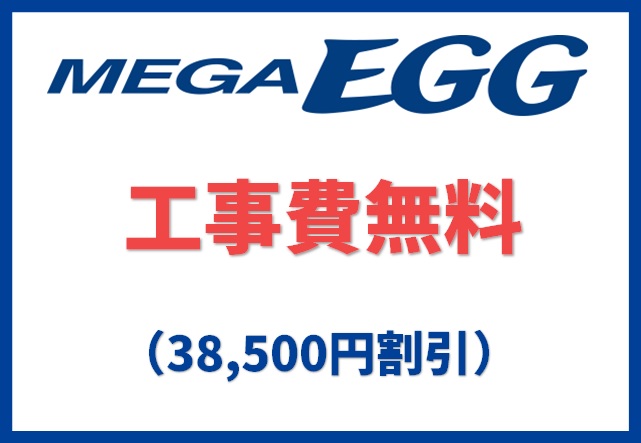 MEGA EGG

工事費無料

（38,500円割引）